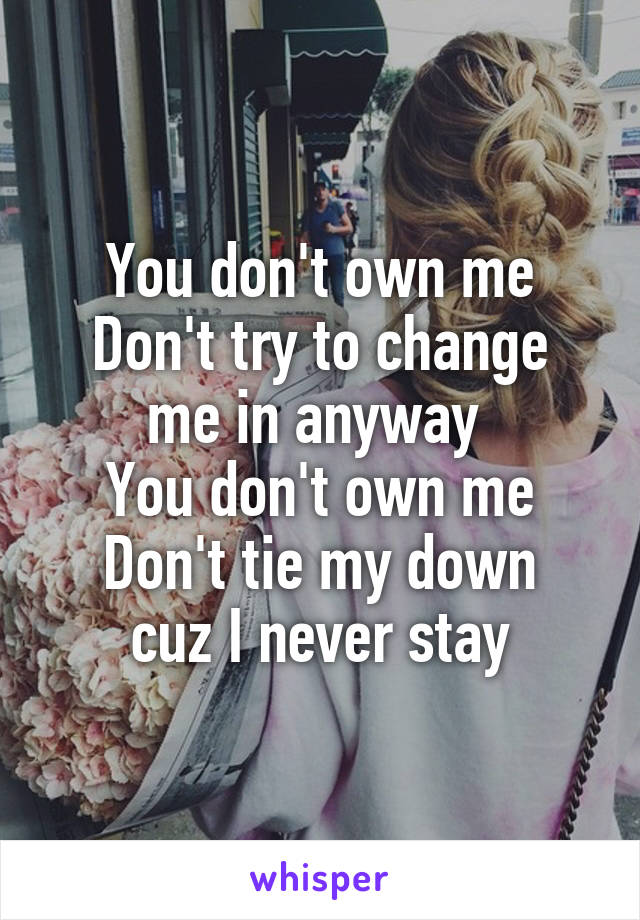 You don't own me
Don't try to change me in anyway
You don't own me
Don't tie my down cuz I never stay

whisper